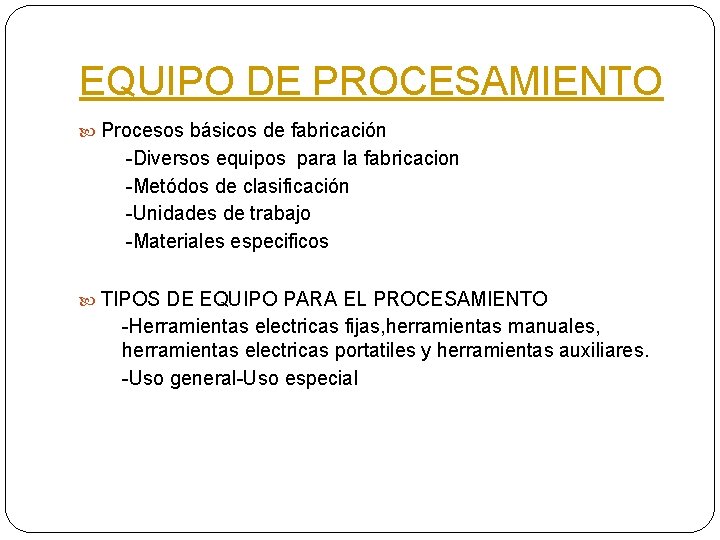 EQUIPO DE PROCESAMIENTO

Procesos básicos de fabricación
-Diversos equipos para la fabricacion
-Metódos de clasificación
-Unidades de trabajo
-Materiales especificos

TIPOS DE EQUIPO PARA EL PROCESAMIENTO
-Herramientas electricas fijas,herramientas manuales, herramientas electricas portatiles y herramientas auxiliares.
-Uso general-Uso especial